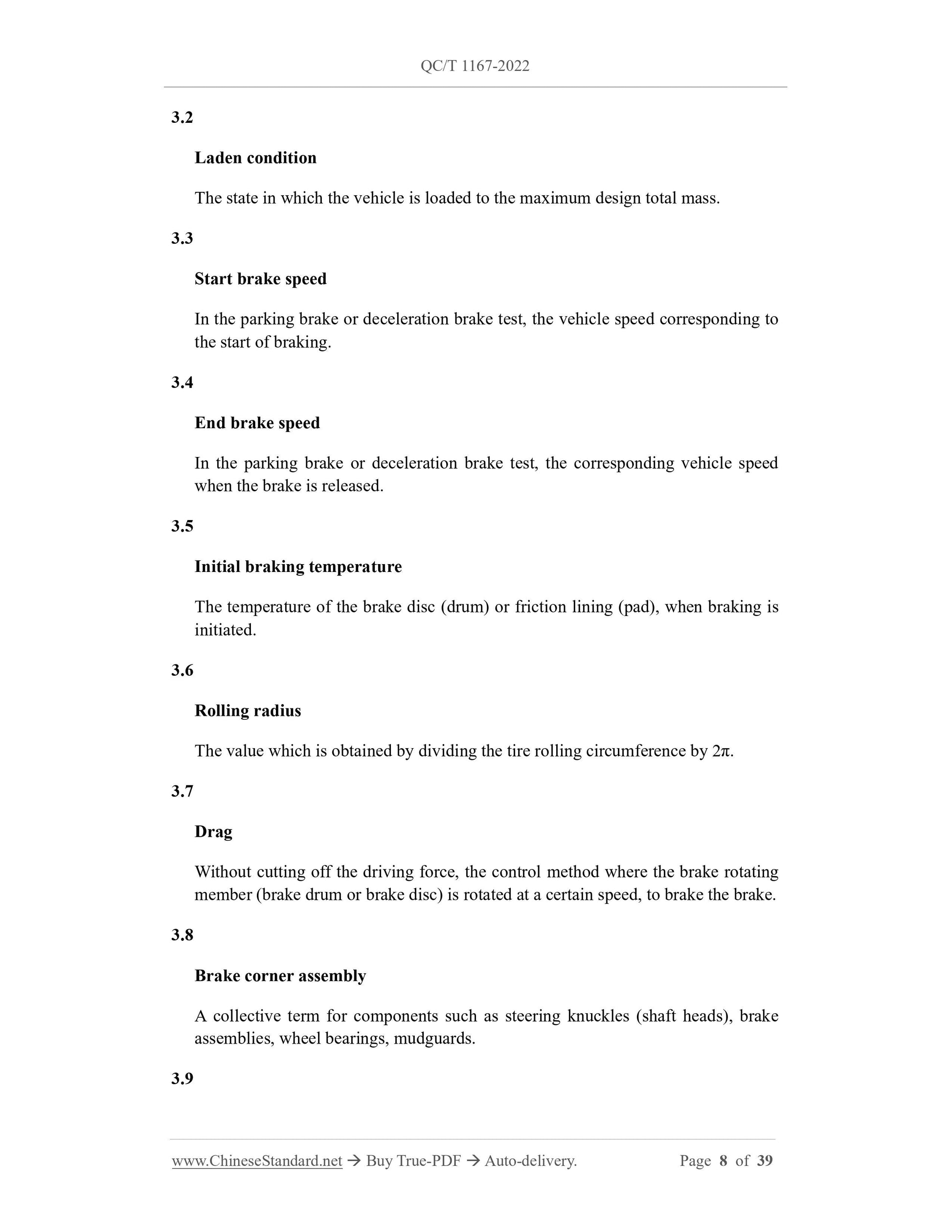 QC/T 1167-2022

3.2

Laden condition

The state in which the vehicle is loaded to the maximum design total mass.

3.3

Start brake speed

In the parking brake or deceleration brake test, the vehicle speed corresponding to the start of braking.

3.4

End brake speed

In the parking brake or deceleration brake test, the corresponding vehicle speed when the brake is released.

3.5

Initial braking temperature

The temperature of the brake disc (drum) or friction lining (pad), when braking is initiated.

3.6

Rolling radius

The value which is obtained by dividing the tire rolling circumference by $2\pi$.

3.7

Drag

Without cutting off the driving force, the control method where the brake rotating member (brake drum or brake disc) is rotated at a certain speed, to brake the brake.

3.8

Brake corner assembly

A collective term for components such as steering knuckles (shaft heads), brake assemblies, wheel bearings, mudguards.

3.9

www.ChineseStandard.net → Buy True-PDF → Auto-delivery. Page 8 of 39